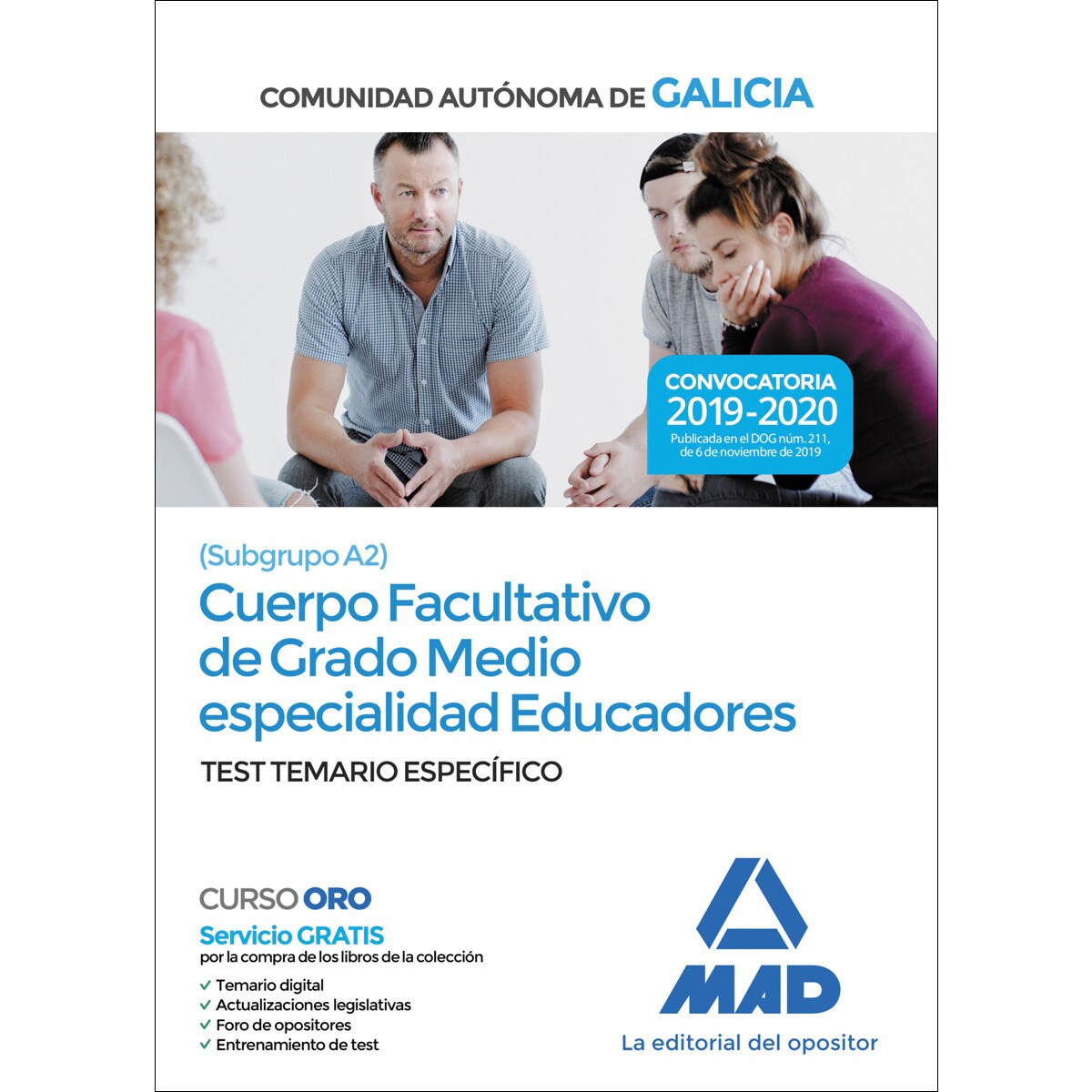 COMUNIDAD AUTÓNOMA DE GALICIA

CONVOCATORIA
2019-2020
Publicada en el DOG núm. 211, de 6 de noviembre de 2019

(Subgrupo A2)
Cuerpo Facultativo de Grado Medio especialidad Educadores

TEST TEMARIO ESPECÍFICO

CURSO ORO
Servicio GRATIS
por la compra de los libros de la colección
✓ Temario digital
✓ Actualizaciones legislativas
✓ Foro de opositores
✓ Entrenamiento de test

MAD
La editorial del opositor